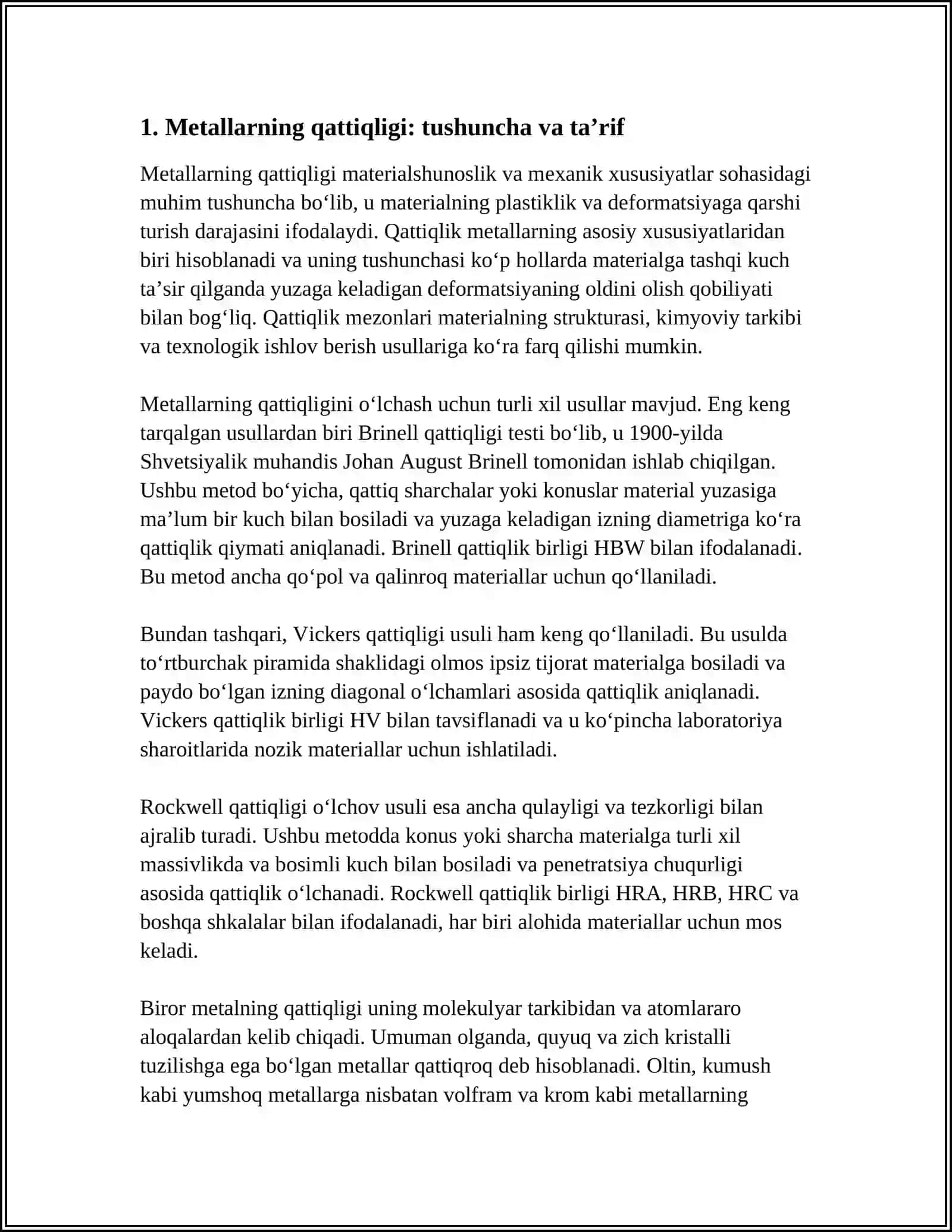 1. Metallarning qattiqligi: tushuncha va ta'rif

Metallarning qattiqligi materialshunoslik va mexanik xususiyatlar sohasidagi muhim tushuncha bo'lib, u materialning plastiklik va deformatsiyaga qarshi turish darajasini ifodalaydi. Qattiqlik metallarning asosiy xususiyatlaridan biri hisoblanadi va uning tushunchasi ko'p hollarda materialga tashqi kuch ta'sir qilganda yuzaga keladigan deformatsiyaning oldini olish qobiliyati bilan bog'liq. Qattiqlik mezonlari materialning strukturasi, kimyoviy tarkibi va texnologik ishlov berish usullariga ko'ra farq qilishi mumkin.

Metallarning qattiqligini o'lchash uchun turli xil usullar mavjud. Eng keng tarqalgan usullardan biri Brinell qattiqligi testi bo'lib, u 1900-yilda Shvetsiyalik muhandis Johan August Brinell tomonidan ishlab chiqilgan. Ushbu metod bo'yicha, qattiq sharchalar yoki konuslar material yuzasiga ma'lum bir kuch bilan bosiladi va yuzaga keladigan izning diametriga ko'ra qattiqlik qiymati aniqlanadi. Brinell qattiqlik birligi HBW bilan ifodalanadi. Bu metod ancha qo'pol va qalinroq materiallar uchun qo'llaniladi.

Bundan tashqari, Vickers qattiqligi usuli ham keng qo'llaniladi. Bu usulda to'rtburchak piramida shaklidagi olmos ipsiz tijorat materialga bosiladi va paydo bo'lgan izning diagonal o'lchamlari asosida qattiqlik aniqlanadi. Vickers qattiqlik birligi HV bilan tavsiflanadi va u ko'pincha laboratoriya sharoitlarida nozik materiallar uchun ishlatiladi.

Rockwell qattiqligi o'lchov usuli esa ancha qulayligi va tezkorligi bilan ajralib turadi. Ushbu metodda konus yoki sharcha materialga turli xil massivlikda va bosimli kuch bilan bosiladi va penetratsiya chuqurligi asosida qattiqlik o'lchanadi. Rockwell qattiqlik birligi HRA, HRB, HRC va boshqa shkalalar bilan ifodalanadi, har biri alohida materiallar uchun mos keladi.

Biror metalning qattiqligi uning molekulyar tarkibidan va atomlararo aloqalardan kelib chiqadi. Umuman olganda, quyuq va zich kristalli tuzilishga ega bo'lgan metallar qattiqroq deb hisoblanadi. Oltin, kumush kabi yumshoq metallarga nisbatan volfram va krom kabi metallarning